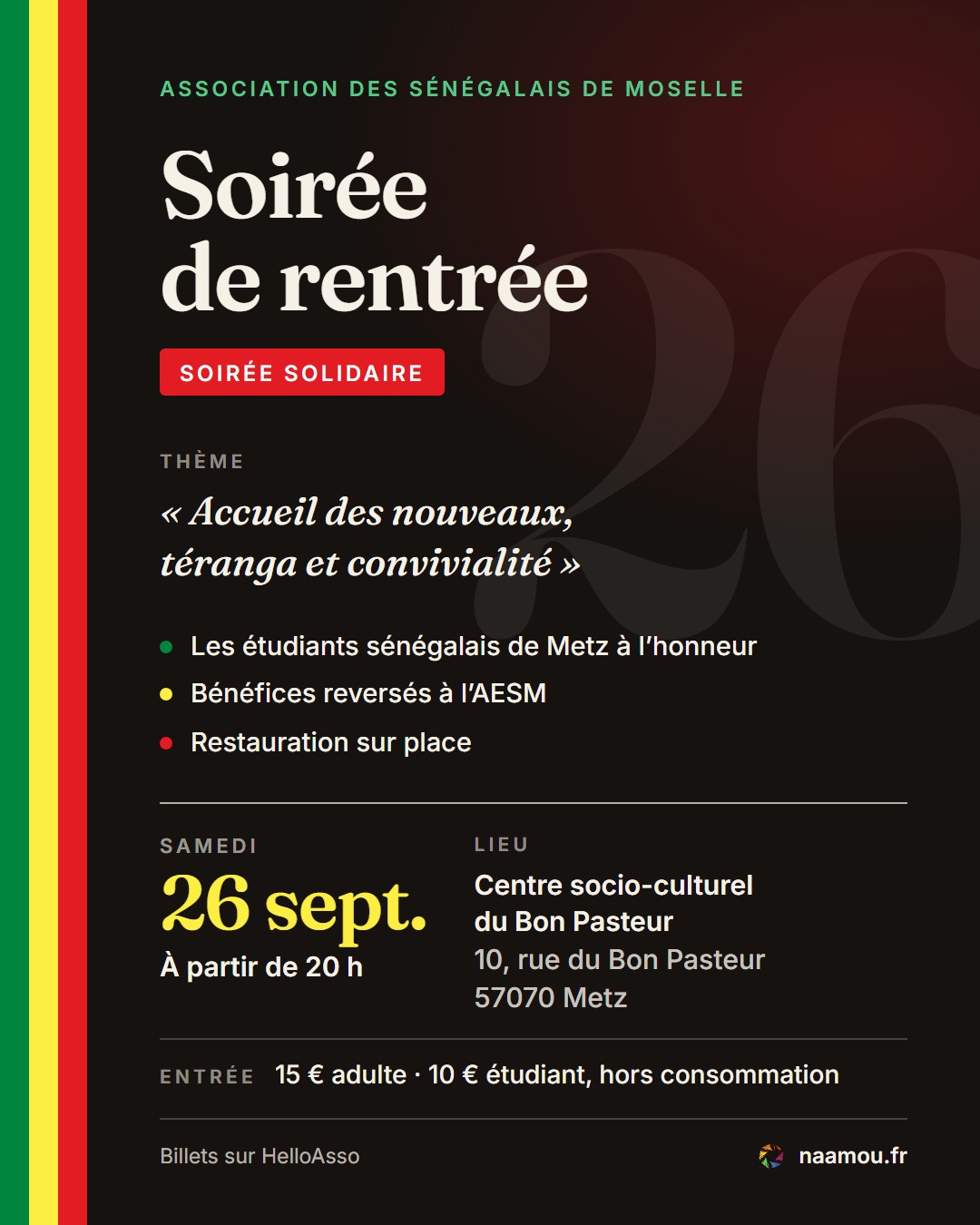 ASSOCIATION DES SÉNÉGALAIS DE MOSELLE

Soirée de rentrée

26

SOIRÉE SOLIDAIRE

THÈME

« Accueil des nouveaux, téranga et convivialité »

Les étudiants sénégalais de Metz à l'honneur

Bénéfices reversés à l'AESM

Restauration sur place

SAMEDI

26 sept.

À partir de 20 h

LIEU

Centre socio-culturel du Bon Pasteur

10, rue du Bon Pasteur

57070 Metz

ENTRÉE 15 € adulte · 10 € étudiant, hors consommation

Billets sur HelloAsso

naamou.fr